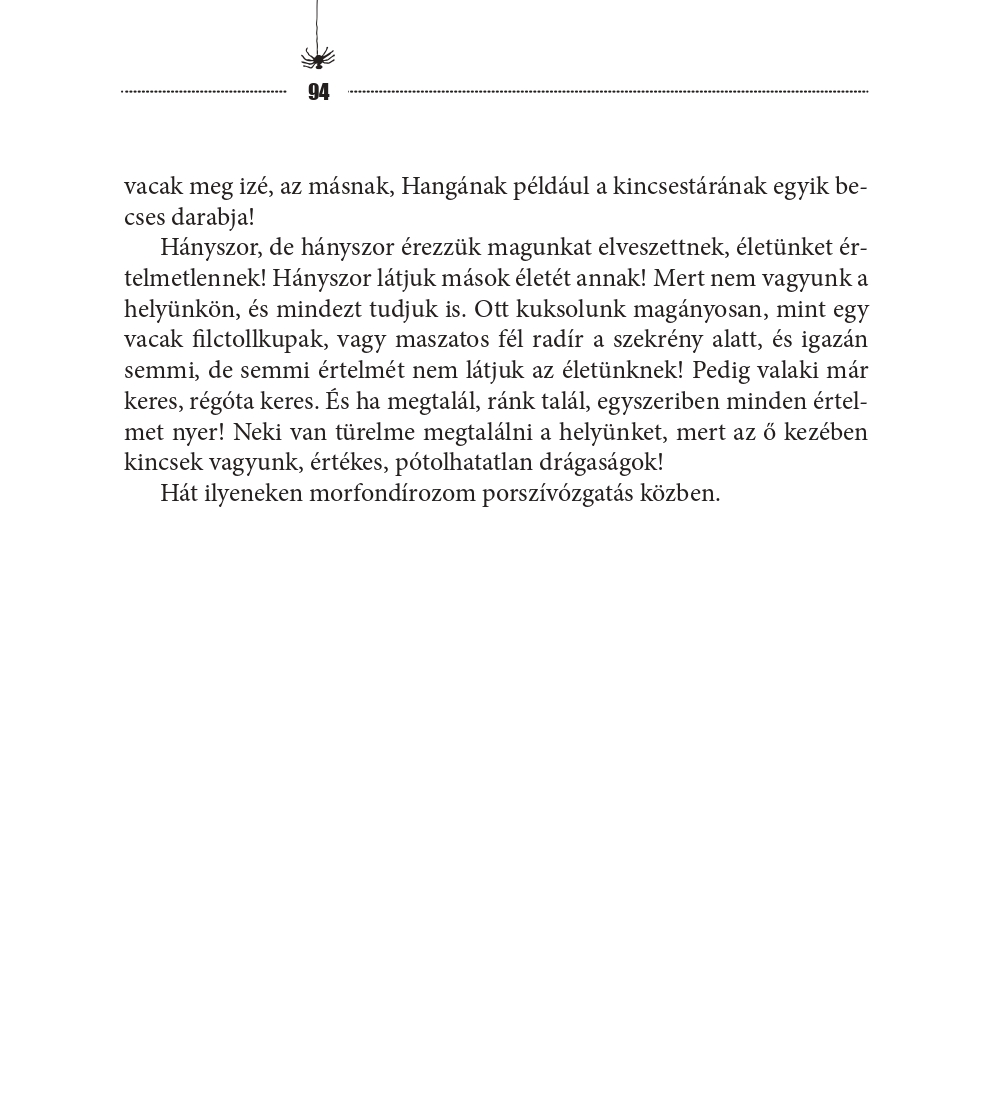 94

vacak meg izé, az másnak, Hangának például a kincsestárának egyik becses darabja!

Hányszor, de hányszor érezzük magunkat elveszettnek, életünket értelmetlennek! Hányszor látjuk mások életét annak! Mert nem vagyunk a helyünkön, és mindezt tudjuk is. Ott kuksolunk magányosan, mint egy vacak filctollkupak, vagy maszatos fél radír a szekrény alatt, és igazán semmi, de semmi értelmét nem látjuk az életünknek! Pedig valaki már keres, régóta keres. És ha megtalál, ránk talál, egyszeriben minden értelmet nyer! Neki van türelme megtalálni a helyünket, mert az ő kezében kincsek vagyunk, értékes, pótolhatatlan drágaságok!

Hát ilyeneken morfondírozom porszívózgatás közben.